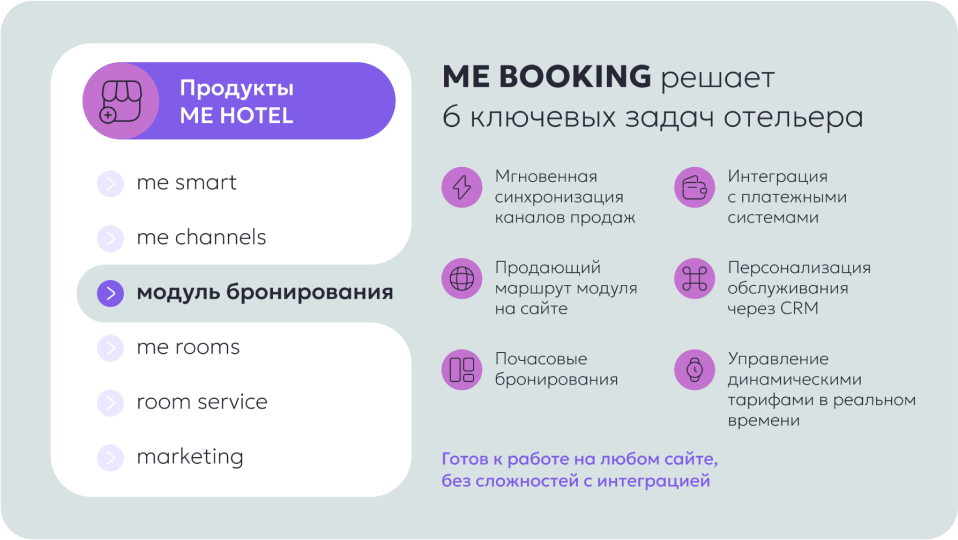 Продукты
ME HOTEL

me smart

me channels

модуль бронирования

me rooms

room service

marketing

ME BOOKING решает
6 ключевых задач отельера

Мгновенная синхронизация каналов продаж

Продающий маршрут модуля на сайте

Почасовые бронирования

Интеграция с платежными системами

Персонализация обслуживания через CRM

Управление динамическими тарифами в реальном времени

Готов к работе на любом сайте, без сложностей с интеграцией